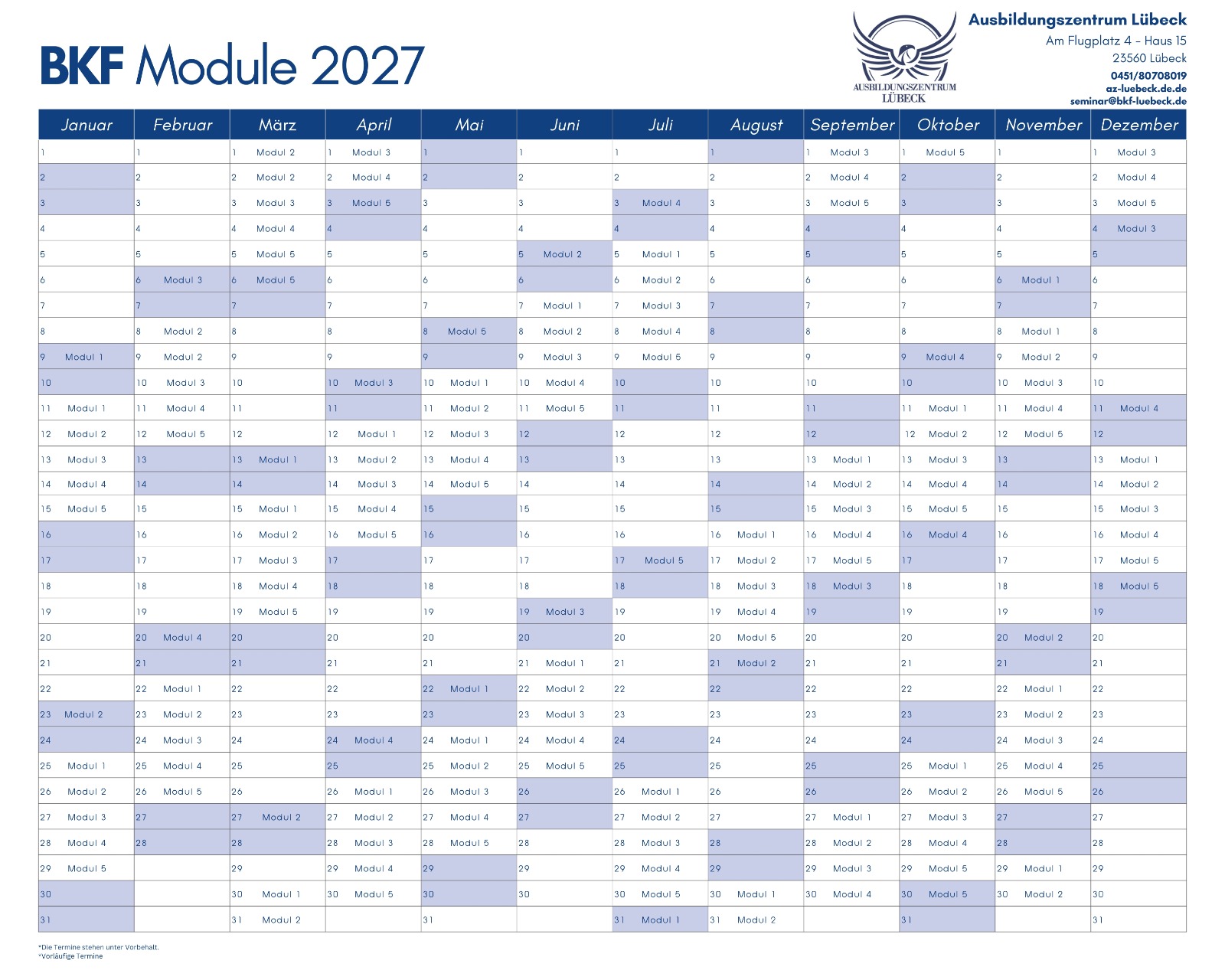 BKF Module 2027

AUSBILDUNGSZENTRUM LÜBECK

Ausbildungszentrum Lübeck
Am Flugplatz 4 - Haus 15
23560 Lübeck
0451/80708019
az-luebeck.de.de
seminar@bkf-luebeck.de

| Januar | Februar | März | April | Mai | Juni | Juli | August | September | Oktober | November | Dezember |
|---|---|---|---|---|---|---|---|---|---|---|---|
| 1 | 1 | 1 Modul 2 | 1 Modul 3 | 1 | 1 | 1 | 1 | 1 Modul 3 | 1 Modul 5 | 1 | 1 Modul 3 |
| 2 | 2 | 2 Modul 2 | 2 Modul 4 | 2 | 2 | 2 | 2 | 2 Modul 4 | 2 | 2 | 2 Modul 4 |
| 3 | 3 | 3 Modul 3 | 3 Modul 5 | 3 | 3 | 3 Modul 4 | 3 | 3 Modul 5 | 3 | 3 | 3 Modul 5 |
| 4 | 4 | 4 Modul 4 | 4 | 4 | 4 | 4 | 4 | 4 | 4 | 4 | 4 Modul 3 |
| 5 | 5 | 5 Modul 5 | 5 | 5 | 5 Modul 2 | 5 Modul 1 | 5 | 5 | 5 | 5 | 5 |
| 6 | 6 Modul 3 | 6 Modul 5 | 6 | 6 | 6 | 6 Modul 2 | 6 | 6 | 6 | 6 Modul 1 | 6 |
| 7 | 7 | 7 | 7 | 7 | 7 Modul 1 | 7 Modul 3 | 7 | 7 | 7 | 7 | 7 |
| 8 | 8 Modul 2 | 8 | 8 | 8 Modul 5 | 8 Modul 2 | 8 Modul 4 | 8 | 8 | 8 | 8 Modul 1 | 8 |
| 9 Modul 1 | 9 Modul 2 | 9 | 9 | 9 | 9 Modul 3 | 9 Modul 5 | 9 | 9 | 9 Modul 4 | 9 Modul 2 | 9 |
| 10 | 10 Modul 3 | 10 | 10 Modul 3 | 10 Modul 1 | 10 Modul 4 | 10 | 10 | 10 | 10 | 10 Modul 3 | 10 |
| 11 Modul 1 | 11 Modul 4 | 11 | 11 | 11 Modul 2 | 11 Modul 5 | 11 | 11 | 11 | 11 Modul 1 | 11 Modul 4 | 11 Modul 4 |
| 12 Modul 2 | 12 Modul 5 | 12 | 12 Modul 1 | 12 Modul 3 | 12 | 12 | 12 | 12 | 12 Modul 2 | 12 Modul 5 | 12 |
| 13 Modul 3 | 13 | 13 Modul 1 | 13 Modul 2 | 13 Modul 4 | 13 | 13 | 13 | 13 Modul 1 | 13 Modul 3 | 13 | 13 Modul 1 |
| 14 Modul 4 | 14 | 14 | 14 Modul 3 | 14 Modul 5 | 14 | 14 | 14 | 14 Modul 2 | 14 Modul 4 | 14 | 14 Modul 2 |
| 15 Modul 5 | 15 | 15 Modul 1 | 15 Modul 4 | 15 | 15 | 15 | 15 | 15 Modul 3 | 15 Modul 5 | 15 | 15 Modul 3 |
| 16 | 16 | 16 Modul 2 | 16 Modul 5 | 16 | 16 | 16 | 16 Modul 1 | 16 Modul 4 | 16 Modul 4 | 16 | 16 Modul 4 |
| 17 | 17 | 17 Modul 3 | 17 | 17 | 17 | 17 Modul 5 | 17 Modul 2 | 17 Modul 5 | 17 | 17 | 17 Modul 5 |
| 18 | 18 | 18 Modul 4 | 18 | 18 | 18 | 18 | 18 Modul 3 | 18 Modul 3 | 18 | 18 | 18 Modul 5 |
| 19 | 19 | 19 Modul 5 | 19 | 19 | 19 Modul 3 | 19 | 19 Modul 4 | 19 | 19 | 19 | 19 |
| 20 | 20 Modul 4 | 20 | 20 | 20 | 20 | 20 | 20 Modul 5 | 20 | 20 | 20 Modul 2 | 20 |
| 21 | 21 | 21 | 21 | 21 | 21 Modul 1 | 21 | 21 Modul 2 | 21 | 21 | 21 | 21 |
| 22 | 22 Modul 1 | 22 | 22 | 22 Modul 1 | 22 Modul 2 | 22 | 22 | 22 | 22 | 22 Modul 1 | 22 |
| 23 Modul 2 | 23 Modul 2 | 23 | 23 | 23 | 23 Modul 3 | 23 | 23 | 23 | 23 | 23 Modul 2 | 23 |
| 24 | 24 Modul 3 | 24 | 24 Modul 4 | 24 Modul 1 | 24 Modul 4 | 24 | 24 | 24 | 24 | 24 Modul 3 | 24 |
| 25 Modul 1 | 25 Modul 4 | 25 | 25 | 25 Modul 2 | 25 Modul 5 | 25 | 25 | 25 | 25 Modul 1 | 25 Modul 4 | 25 |
| 26 Modul 2 | 26 Modul 5 | 26 | 26 Modul 1 | 26 Modul 3 | 26 | 26 Modul 1 | 26 | 26 | 26 Modul 2 | 26 Modul 5 | 26 |
| 27 Modul 3 | 27 | 27 Modul 2 | 27 Modul 2 | 27 Modul 4 | 27 | 27 Modul 2 | 27 | 27 Modul 1 | 27 Modul 3 | 27 | 27 |
| 28 Modul 4 | 28 | 28 | 28 Modul 3 | 28 Modul 5 | 28 | 28 Modul 3 | 28 | 28 Modul 2 | 28 Modul 4 | 28 | 28 |
| 29 Modul 5 | | 29 | 29 Modul 4 | 29 | 29 | 29 Modul 4 | 29 | 29 Modul 3 | 29 Modul 5 | 29 Modul 1 | 29 |
| 30 | | 30 Modul 1 | 30 Modul 5 | 30 | 30 | 30 Modul 5 | 30 Modul 1 | 30 Modul 4 | 30 Modul 5 | 30 Modul 2 | 30 |
| 31 | | 31 Modul 2 | | 31 | | 31 Modul 1 | 31 Modul 2 | | 31 | | 31 |

*Die Termine stehen unter Vorbehalt.
*Vorläufige Termine